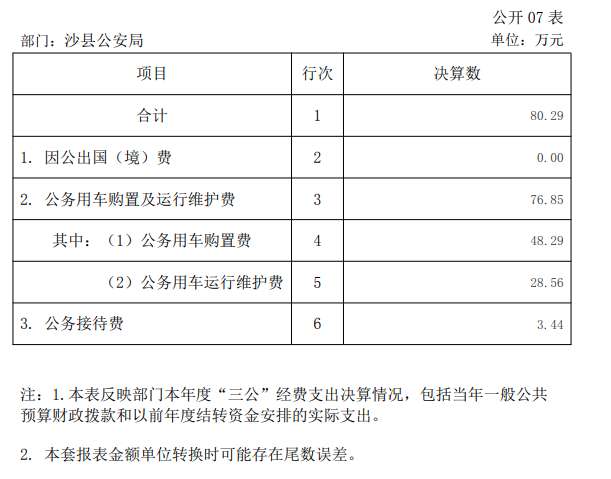 公开07表

部门：沙县公安局 单位：万元

| 项目 | 行次 | 决算数 |
|---|---|---|
| 合计 | 1 | 80.29 |
| 1.因公出国（境）费 | 2 | 0.00 |
| 2.公务用车购置及运行维护费 | 3 | 76.85 |
| 其中：（1）公务用车购置费 | 4 | 48.29 |
| （2）公务用车运行维护费 | 5 | 28.56 |
| 3.公务接待费 | 6 | 3.44 |

注：1.本表反映部门本年度“三公”经费支出决算情况，包括当年一般公共预算财政拨款和以前年度结转资金安排的实际支出。

2.本套报表金额单位转换时可能存在尾数误差。